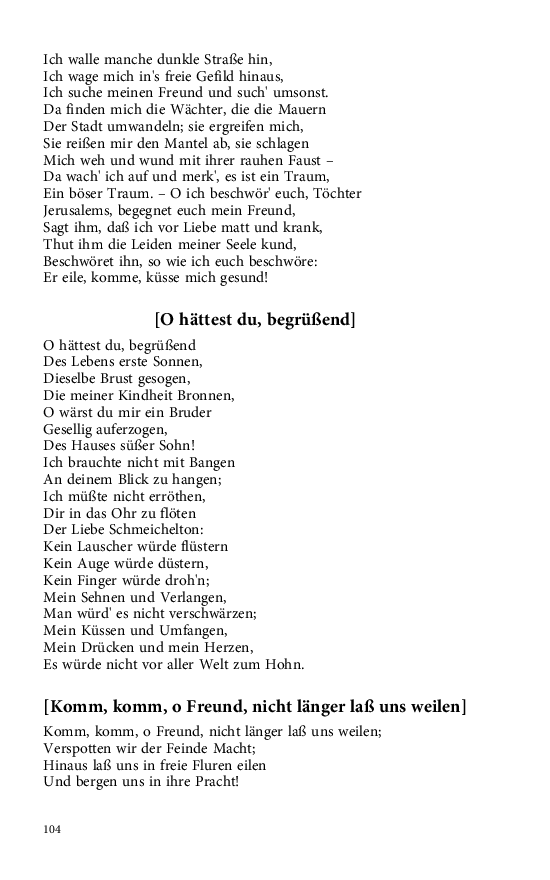 Ich walle manche dunkle Straße hin,
Ich wage mich in's freie Gefild hinaus,
Ich suche meinen Freund und such' umsonst.
Da finden mich die Wächter, die die Mauern
Der Stadt umwandeln; sie ergreifen mich,
Sie reißen mir den Mantel ab, sie schlagen
Mich weh und wund mit ihrer rauhen Faust –
Da wach' ich auf und merk', es ist ein Traum,
Ein böser Traum. – O ich beschwör' euch, Töchter
Jerusalems, begegnet euch mein Freund,
Sagt ihm, daß ich vor Liebe matt und krank,
Thut ihm die Leiden meiner Seele kund,
Beschwöret ihn, so wie ich euch beschwöre:
Er eile, komme, küsse mich gesund!

[O hättest du, begrüßend]

O hättest du, begrüßend
Des Lebens erste Sonnen,
Dieselbe Brust gesogen,
Die meiner Kindheit Bronnen,
O wärst du mir ein Bruder
Gesellig auferzogen,
Des Hauses süßer Sohn!
Ich brauchte nicht mit Bangen
An deinem Blick zu hangen;
Ich müßte nicht erröthen,
Dir in das Ohr zu flöten
Der Liebe Schmeichelton:
Kein Lauscher würde flüstern
Kein Auge würde düstern,
Kein Finger würde droh'n;
Mein Sehnen und Verlangen,
Man würd' es nicht verschwärzen;
Mein Küssen und Umfangen,
Mein Drücken und mein Herzen,
Es würde nicht vor aller Welt zum Hohn.

[Komm, komm, o Freund, nicht länger laß uns weilen]

Komm, komm, o Freund, nicht länger laß uns weilen;
Verspotten wir der Feinde Macht;
Hinaus laß uns in freie Fluren eilen
Und bergen uns in ihre Pracht!

104